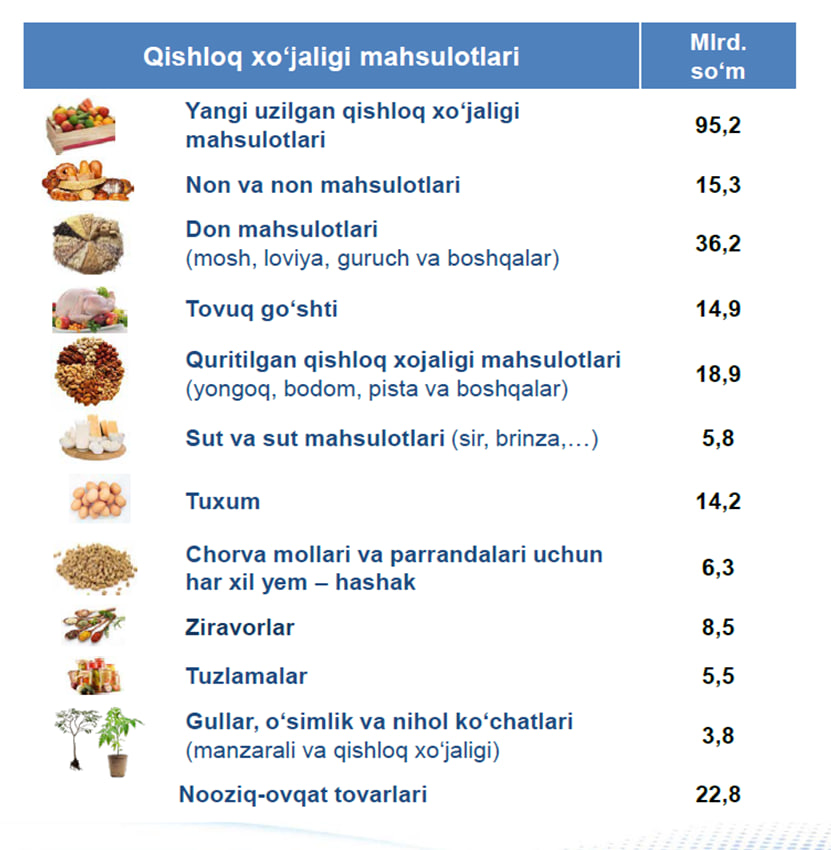 | Qishloq xo‘jaligi mahsulotlari | Mlrd. so‘m |
|---|---|
| Yangi uzilgan qishloq xo‘jaligi mahsulotlari | 95,2 |
| Non va non mahsulotlari | 15,3 |
| Don mahsulotlari (mosh, loviya, guruch va boshqalar) | 36,2 |
| Tovuq go‘shti | 14,9 |
| Quritilgan qishloq xojaligi mahsulotlari (yongoq, bodom, pista va boshqalar) | 18,9 |
| Sut va sut mahsulotlari (sir, brinza,…) | 5,8 |
| Tuxum | 14,2 |
| Chorva mollari va parrandalari uchun har xil yem – hashak | 6,3 |
| Ziravorlar | 8,5 |
| Tuzlamalar | 5,5 |
| Gullar, o‘simlik va nihol ko‘chatlari (manzarali va qishloq xo‘jaligi) | 3,8 |
| Nooziq-ovqat tovarlari | 22,8 |